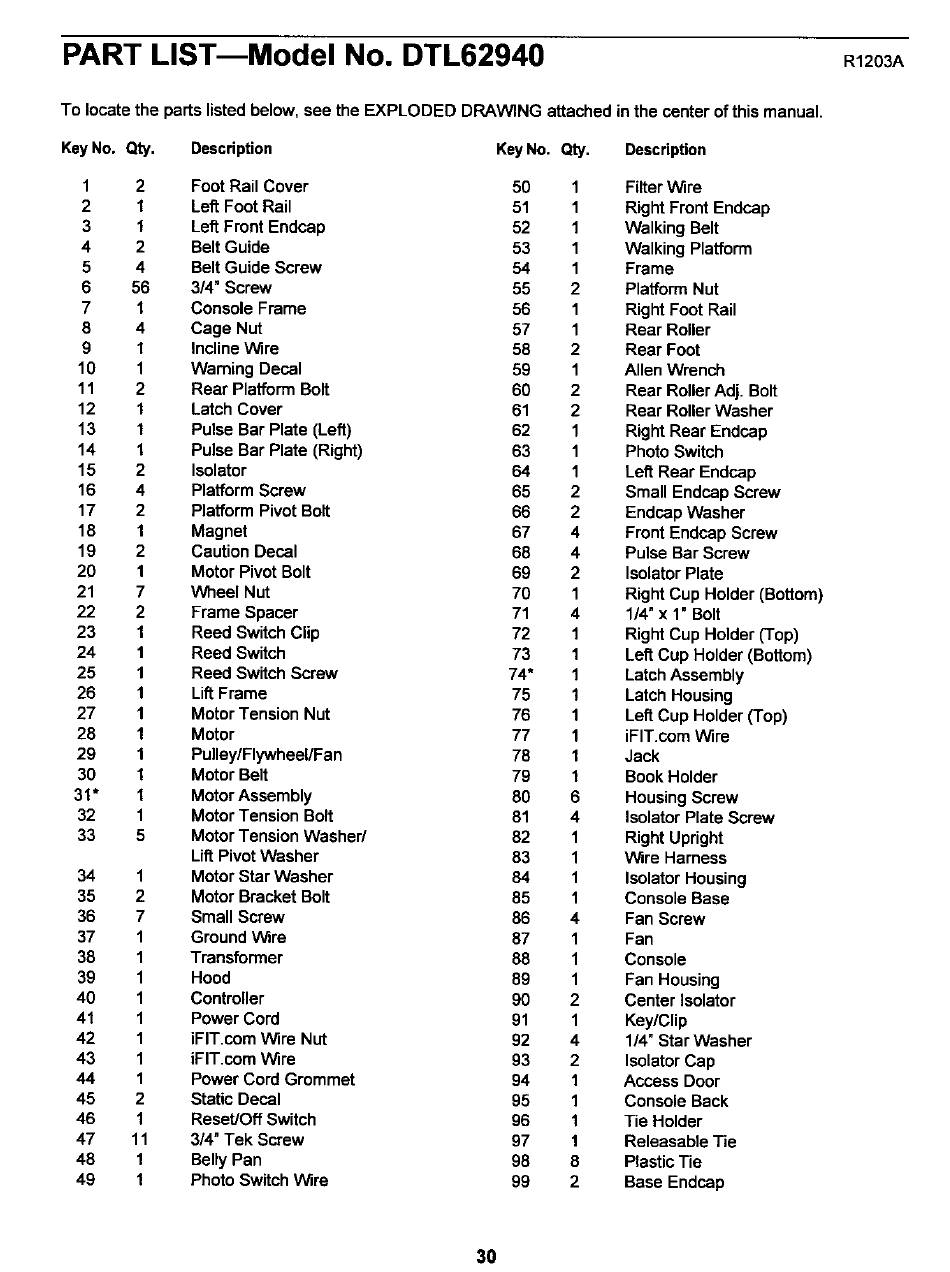 PART LIST—Model No. DTL62940 R1203A

To locate the parts listed below, see the EXPLODED DRAWING attached in the center of this manual.

| Key No. | Qty. | Description |
|---|---|---|
| 1 | 2 | Foot Rail Cover |
| 2 | 1 | Left Foot Rail |
| 3 | 1 | Left Front Endcap |
| 4 | 2 | Belt Guide |
| 5 | 4 | Belt Guide Screw |
| 6 | 56 | 3/4" Screw |
| 7 | 1 | Console Frame |
| 8 | 4 | Cage Nut |
| 9 | 1 | Incline Wire |
| 10 | 1 | Warning Decal |
| 11 | 2 | Rear Platform Bolt |
| 12 | 1 | Latch Cover |
| 13 | 1 | Pulse Bar Plate (Left) |
| 14 | 1 | Pulse Bar Plate (Right) |
| 15 | 2 | Isolator |
| 16 | 4 | Platform Screw |
| 17 | 2 | Platform Pivot Bolt |
| 18 | 1 | Magnet |
| 19 | 2 | Caution Decal |
| 20 | 1 | Motor Pivot Bolt |
| 21 | 7 | Wheel Nut |
| 22 | 2 | Frame Spacer |
| 23 | 1 | Reed Switch Clip |
| 24 | 1 | Reed Switch |
| 25 | 1 | Reed Switch Screw |
| 26 | 1 | Lift Frame |
| 27 | 1 | Motor Tension Nut |
| 28 | 1 | Motor |
| 29 | 1 | Pulley/Flywheel/Fan |
| 30 | 1 | Motor Belt |
| 31* | 1 | Motor Assembly |
| 32 | 1 | Motor Tension Bolt |
| 33 | 5 | Motor Tension Washer/ Lift Pivot Washer |
| 34 | 1 | Motor Star Washer |
| 35 | 2 | Motor Bracket Bolt |
| 36 | 7 | Small Screw |
| 37 | 1 | Ground Wire |
| 38 | 1 | Transformer |
| 39 | 1 | Hood |
| 40 | 1 | Controller |
| 41 | 1 | Power Cord |
| 42 | 1 | iFIT.com Wire Nut |
| 43 | 1 | iFIT.com Wire |
| 44 | 1 | Power Cord Grommet |
| 45 | 2 | Static Decal |
| 46 | 1 | Reset/Off Switch |
| 47 | 11 | 3/4" Tek Screw |
| 48 | 1 | Belly Pan |
| 49 | 1 | Photo Switch Wire |

| Key No. | Qty. | Description |
|---|---|---|
| 50 | 1 | Filter Wire |
| 51 | 1 | Right Front Endcap |
| 52 | 1 | Walking Belt |
| 53 | 1 | Walking Platform |
| 54 | 1 | Frame |
| 55 | 2 | Platform Nut |
| 56 | 1 | Right Foot Rail |
| 57 | 1 | Rear Roller |
| 58 | 2 | Rear Foot |
| 59 | 1 | Allen Wrench |
| 60 | 2 | Rear Roller Adj. Bolt |
| 61 | 2 | Rear Roller Washer |
| 62 | 1 | Right Rear Endcap |
| 63 | 1 | Photo Switch |
| 64 | 1 | Left Rear Endcap |
| 65 | 2 | Small Endcap Screw |
| 66 | 2 | Endcap Washer |
| 67 | 4 | Front Endcap Screw |
| 68 | 4 | Pulse Bar Screw |
| 69 | 2 | Isolator Plate |
| 70 | 1 | Right Cup Holder (Bottom) |
| 71 | 4 | 1/4" x 1" Bolt |
| 72 | 1 | Right Cup Holder (Top) |
| 73 | 1 | Left Cup Holder (Bottom) |
| 74* | 1 | Latch Assembly |
| 75 | 1 | Latch Housing |
| 76 | 1 | Left Cup Holder (Top) |
| 77 | 1 | iFIT.com Wire |
| 78 | 1 | Jack |
| 79 | 1 | Book Holder |
| 80 | 6 | Housing Screw |
| 81 | 4 | Isolator Plate Screw |
| 82 | 1 | Right Upright |
| 83 | 1 | Wire Harness |
| 84 | 1 | Isolator Housing |
| 85 | 1 | Console Base |
| 86 | 4 | Fan Screw |
| 87 | 1 | Fan |
| 88 | 1 | Console |
| 89 | 1 | Fan Housing |
| 90 | 2 | Center Isolator |
| 91 | 1 | Key/Clip |
| 92 | 4 | 1/4" Star Washer |
| 93 | 2 | Isolator Cap |
| 94 | 1 | Access Door |
| 95 | 1 | Console Back |
| 96 | 1 | Tie Holder |
| 97 | 1 | Releasable Tie |
| 98 | 8 | Plastic Tie |
| 99 | 2 | Base Endcap |

30